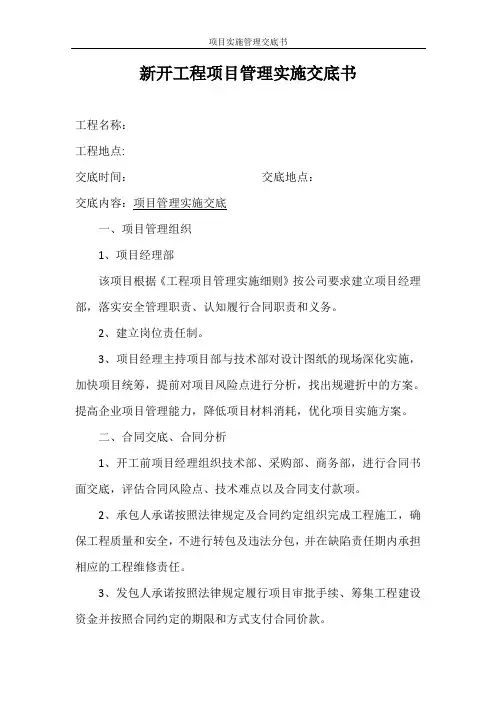 项目实施管理交底书

新开工程项目管理实施交底书

工程名称：

工程地点：

交底时间：　　　　　　　　　　　交底地点：

交底内容：项目管理实施交底

一、项目管理组织

1、项目经理部

该项目根据《工程项目管理实施细则》按公司要求建立项目经理部，落实安全管理职责、认知履行合同职责和义务。

2、建立岗位责任制。

3、项目经理主持项目部与技术部对设计图纸的现场深化实施，加快项目统筹，提前对项目风险点进行分析，找出规避折中的方案。提高企业项目管理能力，降低项目材料消耗，优化项目实施方案。

二、合同交底、合同分析

1、开工前项目经理组织技术部、采购部、商务部，进行合同书面交底，评估合同风险点、技术难点以及合同支付款项。

2、承包人承诺按照法律规定及合同约定组织完成工程施工，确保工程质量和安全，不进行转包及违法分包，并在缺陷责任期内承担相应的工程维修责任。

3、发包人承诺按照法律规定履行项目审批手续、筹集工程建设资金并按照合同约定的期限和方式支付合同价款。